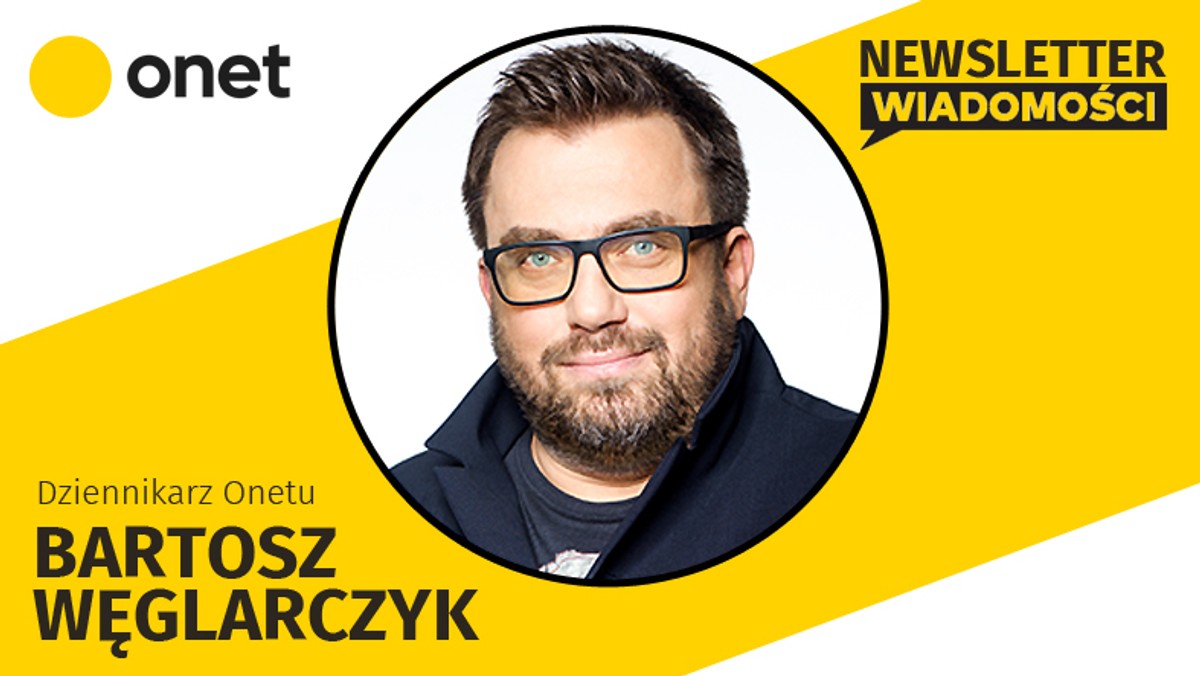 onet

NEWSLETTER
WIADOMOŚCI

Dziennikarz Onetu
BARTOSZ
WĘGLARCZYK